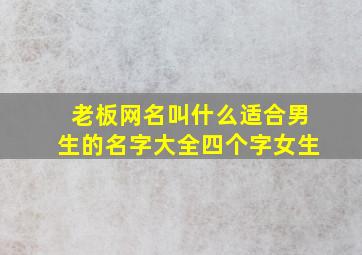 老板网名叫什么适合男生的名字大全四个字女生